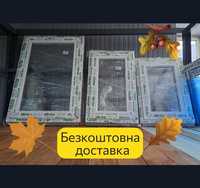 Безкоштовна доставка